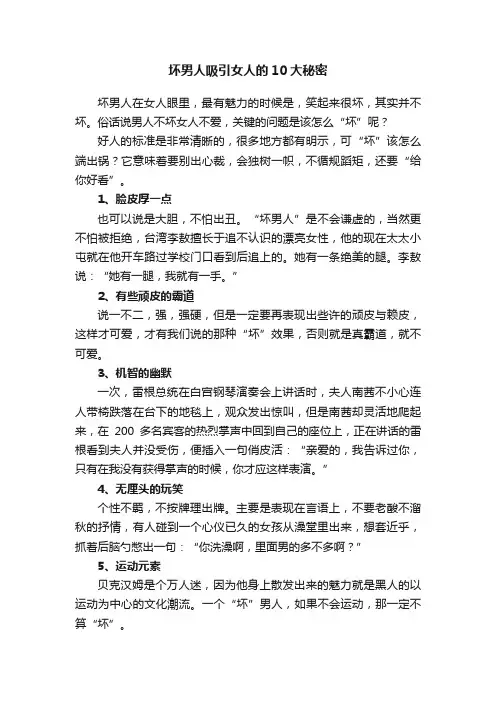 坏男人吸引女人的10大秘密

坏男人在女人眼里，最有魅力的时候是，笑起来很坏，其实并不坏。俗话说男人不坏女人不爱，关键的问题是该怎么“坏”呢？

好人的标准是非常清晰的，很多地方都有明示，可“坏”该怎么端出锅？它意味着要别出心裁，会独树一帜，不循规蹈矩，还要“给你好看”。

1、脸皮厚一点

也可以说是大胆，不怕出丑。“坏男人”是不会谦虚的，当然更不怕被拒绝，台湾李敖擅长于追不认识的漂亮女性，他的现在太太小屯就在他开车路过学校门口看到后追上的。她有一条绝美的腿。李敖说：“她有一腿，我就有一手。”

2、有些顽皮的霸道

说一不二，强，强硬，但是一定要再表现出些许的顽皮与赖皮，这样才可爱，才有我们说的那种“坏”效果，否则就是真霸道，就不可爱。

3、机智的幽默

一次，雷根总统在白宫钢琴演奏会上讲话时，夫人南茜不小心连人带椅跌落在台下的地毯上，观众发出惊叫，但是南茜却灵活地爬起来，在 200 多名宾客的热烈掌声中回到自己的座位上，正在讲话的雷根看到夫人并没受伤，便插入一句俏皮话：“亲爱的，我告诉过你，只有在我没有获得掌声的时候，你才应这样表演。”

4、无厘头的玩笑

个性不羁，不按牌理出牌。主要是表现在言语上，不要老酸不溜秋的抒情，有人碰到一个心仪已久的女孩从澡堂里出来，想套近乎，抓着后脑勺憋出一句：“你洗澡啊，里面男的多不多啊？”

5、运动元素

贝克汉姆是个万人迷，因为他身上散发出来的魅力就是黑人的以运动为中心的文化潮流。一个“坏”男人，如果不会运动，那一定不算“坏”。